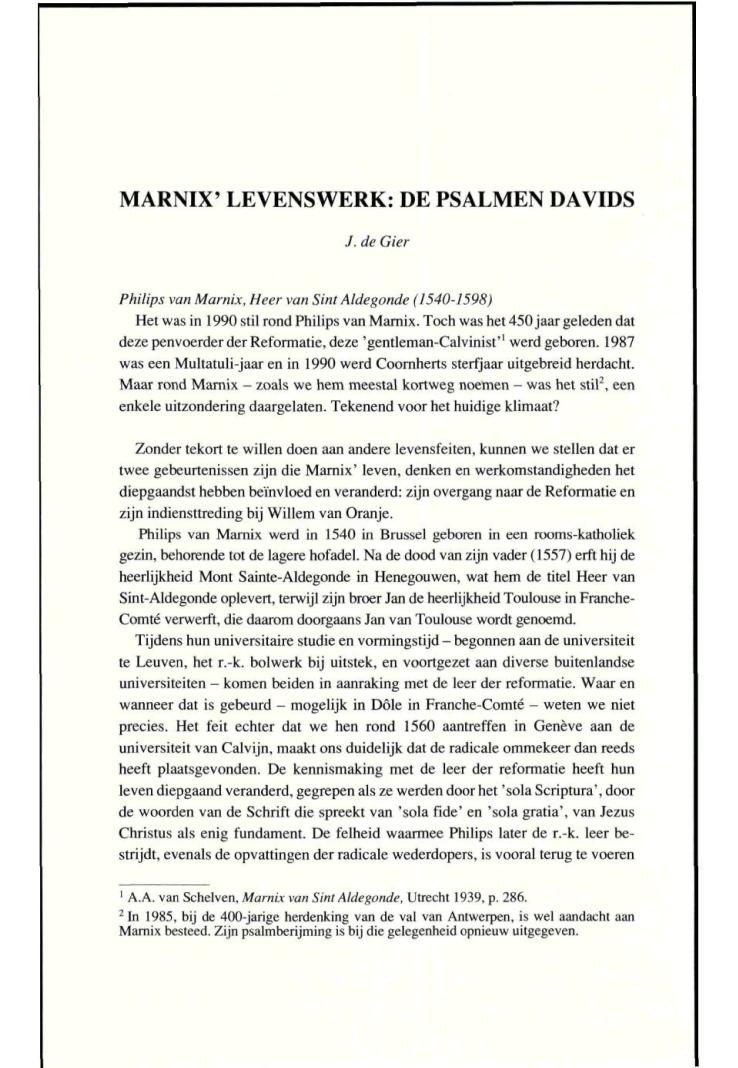 MARNIX' LEVENSWERK: DE PSALMEN DAVIDS

J. de Gier

Philips van Marnix, Heer van Sint Aldegonde (1540-1598)

Het was in 1990 stil rond Philips van Marnix. Toch was het 450 jaar geleden dat deze penvoerder der Reformatie, deze 'gentleman-Calvinist'$^1$ werd geboren. 1987 was een Multatuli-jaar en in 1990 werd Coornherts sterfjaar uitgebreid herdacht. Maar rond Marnix – zoals we hem meestal kortweg noemen – was het stil$^2$, een enkele uitzondering daargelaten. Tekenend voor het huidige klimaat?

Zonder tekort te willen doen aan andere levensfeiten, kunnen we stellen dat er twee gebeurtenissen zijn die Marnix' leven, denken en werkomstandigheden het diepgaandst hebben beïnvloed en veranderd: zijn overgang naar de Reformatie en zijn indiensttreding bij Willem van Oranje.

Philips van Marnix werd in 1540 in Brussel geboren in een rooms-katholiek gezin, behorende tot de lagere hofadel. Na de dood van zijn vader (1557) erft hij de heerlijkheid Mont Sainte-Aldegonde in Henegouwen, wat hem de titel Heer van Sint-Aldegonde oplevert, terwijl zijn broer Jan de heerlijkheid Toulouse in Franche-Comté verwerft, die daarom doorgaans Jan van Toulouse wordt genoemd.

Tijdens hun universitaire studie en vormingstijd – begonnen aan de universiteit te Leuven, het r.-k. bolwerk bij uitstek, en voortgezet aan diverse buitenlandse universiteiten – komen beiden in aanraking met de leer der reformatie. Waar en wanneer dat is gebeurd – mogelijk in Dôle in Franche-Comté – weten we niet precies. Het feit echter dat we hen rond 1560 aantreffen in Genève aan de universiteit van Calvijn, maakt ons duidelijk dat de radicale ommekeer dan reeds heeft plaatsgevonden. De kennismaking met de leer der reformatie heeft hun leven diepgaand veranderd, gegrepen als ze werden door het 'sola Scriptura', door de woorden van de Schrift die spreekt van 'sola fide' en 'sola gratia', van Jezus Christus als enig fundament. De felheid waarmee Philips later de r.-k. leer bestrijdt, evenals de opvattingen der radicale wederdopers, is vooral terug te voeren

$^1$ A.A. van Schelven, Marnix van Sint Aldegonde, Utrecht 1939, p. 286.

$^2$ In 1985, bij de 400-jarige herdenking van de val van Antwerpen, is wel aandacht aan Marnix besteed. Zijn psalmberijming is bij die gelegenheid opnieuw uitgegeven.